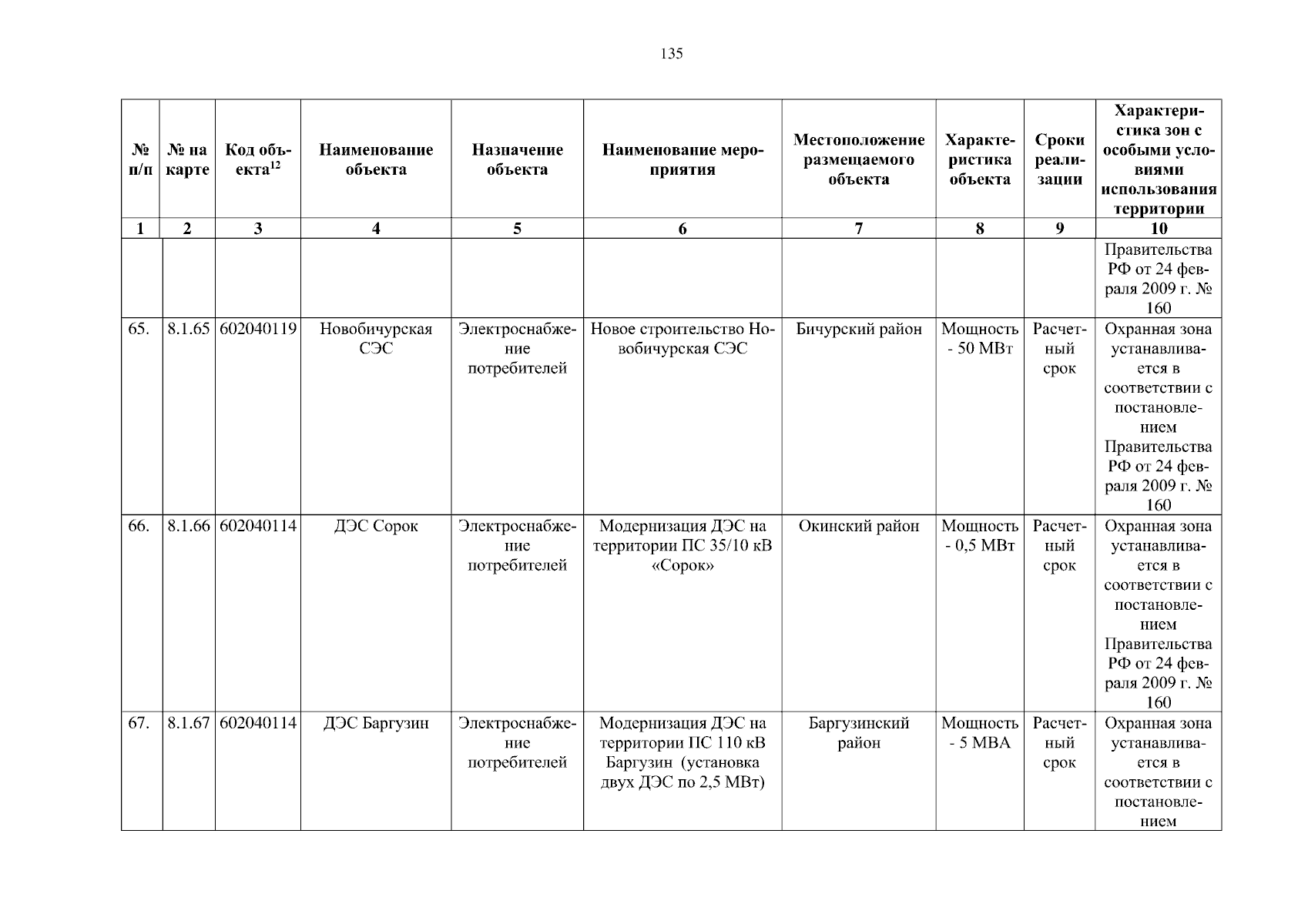 135

| № п/п | № на карте | Код объекта$^{12}$ | Наименование объекта | Назначение объекта | Наименование мероприятия | Местоположение размещаемого объекта | Характеристика объекта | Сроки реализации | Характеристика зон с особыми условиями использования территории |
|---|---|---|---|---|---|---|---|---|---|
| 1 | 2 | 3 | 4 | 5 | 6 | 7 | 8 | 9 | 10 |
| | | | | | | | | | Правительства РФ от 24 февраля 2009 г. № 160 |
| 65. | 8.1.65 | 602040119 | Новобичурская СЭС | Электроснабжение потребителей | Новое строительство Новобичурская СЭС | Бичурский район | Мощность - 50 МВт | Расчетный срок | Охранная зона устанавливается в соответствии с постановлением Правительства РФ от 24 февраля 2009 г. № 160 |
| 66. | 8.1.66 | 602040114 | ДЭС Сорок | Электроснабжение потребителей | Модернизация ДЭС на территории ПС 35/10 кВ «Сорок» | Окинский район | Мощность - 0,5 МВт | Расчетный срок | Охранная зона устанавливается в соответствии с постановлением Правительства РФ от 24 февраля 2009 г. № 160 |
| 67. | 8.1.67 | 602040114 | ДЭС Баргузин | Электроснабжение потребителей | Модернизация ДЭС на территории ПС 110 кВ Баргузин (установка двух ДЭС по 2,5 МВт) | Баргузинский район | Мощность - 5 МВА | Расчетный срок | Охранная зона устанавливается в соответствии с постановлением |